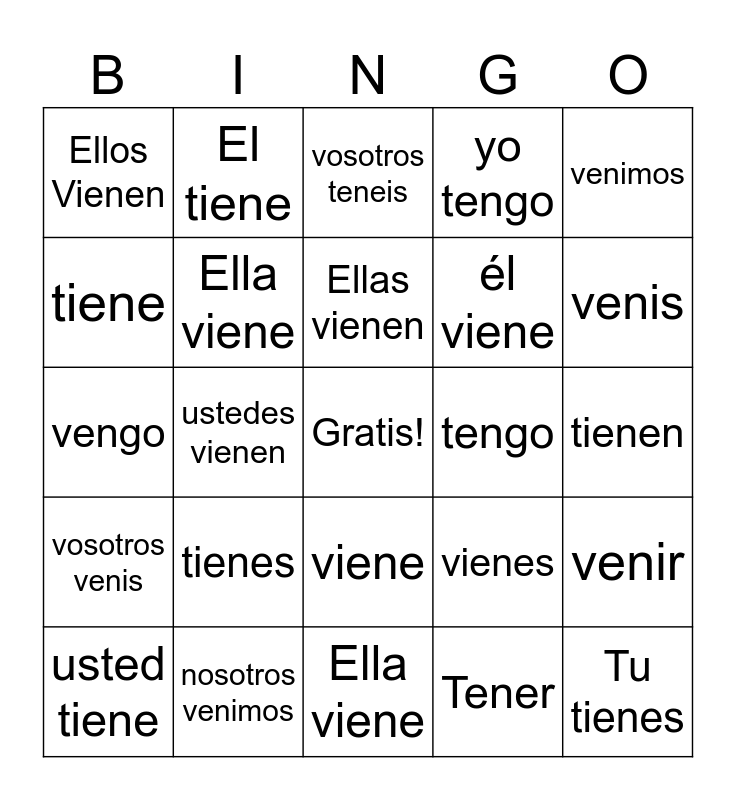 | B | I | N | G | O |
|---|---|---|---|---|
| Ellos Vienen | El tiene | vosotros teneis | yo tengo | venimos |
| tiene | Ella viene | Ellas vienen | él viene | venis |
| vengo | ustedes vienen | Gratis! | tengo | tienen |
| vosotros venis | tienes | viene | vienes | venir |
| usted tiene | nosotros venimos | Ella viene | Tener | Tu tienes |